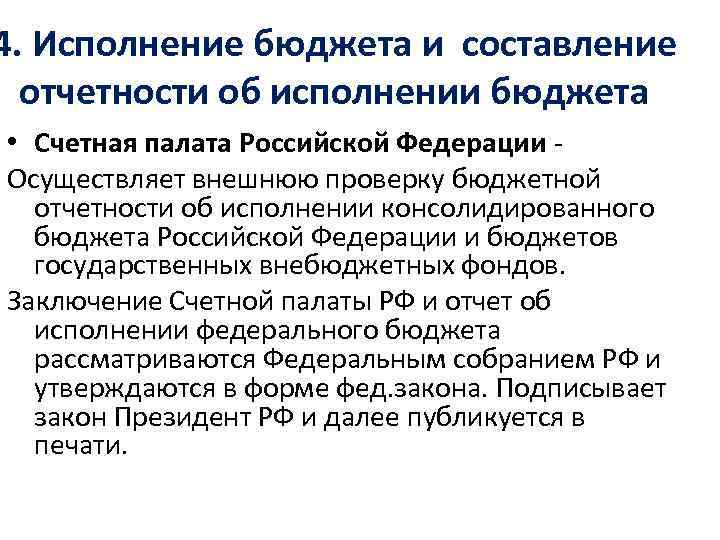 4. Исполнение бюджета и составление отчетности об исполнении бюджета

• Счетная палата Российской Федерации -

Осуществляет внешнюю проверку бюджетной отчетности об исполнении консолидированного бюджета Российской Федерации и бюджетов государственных внебюджетных фондов.

Заключение Счетной палаты РФ и отчет об исполнении федерального бюджета рассматриваются Федеральным собранием РФ и утверждаются в форме фед.закона. Подписывает закон Президент РФ и далее публикуется в печати.